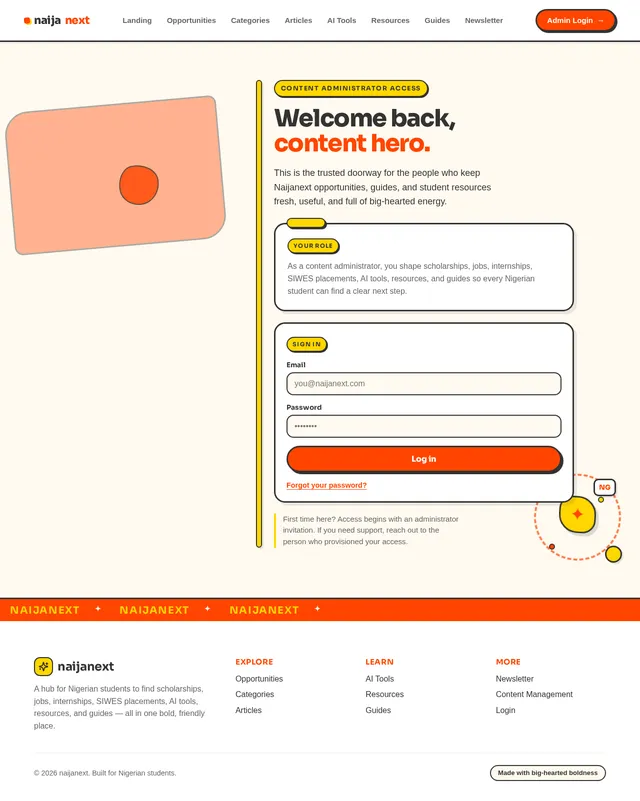 naija next

Landing Opportunities Categories Articles AI Tools Resources Guides Newsletter

Admin Login →

CONTENT ADMINISTRATOR ACCESS

Welcome back, content hero.

This is the trusted doorway for the people who keep Naijanext opportunities, guides, and student resources fresh, useful, and full of big-hearted energy.

YOUR ROLE

As a content administrator, you shape scholarships, jobs, internships, SIWES placements, AI tools, resources, and guides so every Nigerian student can find a clear next step.

SIGN IN

Email

you@naijanext.com

Password

••••••••

Log in

Forgot your password?

NG

First time here? Access begins with an administrator invitation. If you need support, reach out to the person who provisioned your access.

NAIJANEXT ✦ NAIJANEXT ✦ NAIJANEXT ✦

naijanext

A hub for Nigerian students to find scholarships, jobs, internships, SIWES placements, AI tools, resources, and guides — all in one bold, friendly place.

EXPLORE
Opportunities
Categories
Articles

LEARN
AI Tools
Resources
Guides

MORE
Newsletter
Content Management
Login

© 2026 naijanext. Built for Nigerian students.

Made with big-hearted boldness